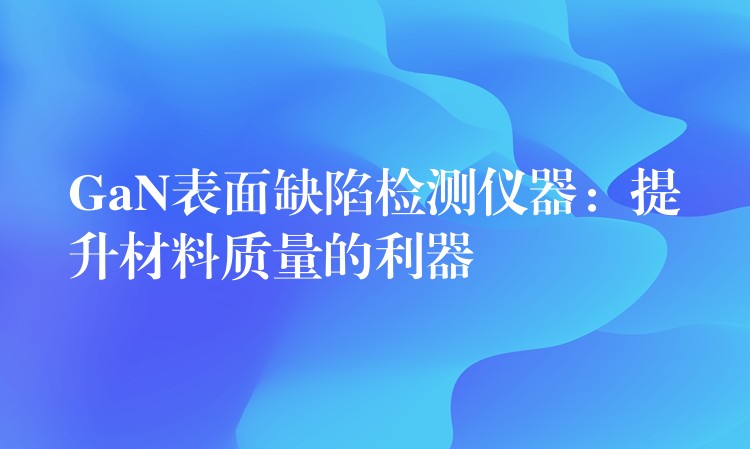 GaN表面缺陷检测仪器：提升材料质量的利器